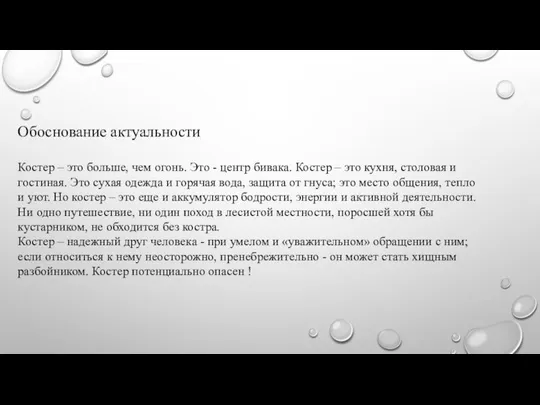 Обоснование актуальности

Костер – это больше, чем огонь. Это - центр бивака. Костер – это кухня, столовая и гостиная. Это сухая одежда и горячая вода, защита от гнуса; это место общения, тепло и уют. Но костер – это еще и аккумулятор бодрости, энергии и активной деятельности. Ни одно путешествие, ни один поход в лесистой местности, поросшей хотя бы кустарником, не обходится без костра.
Костер – надежный друг человека - при умелом и «уважительном» обращении с ним; если относиться к нему неосторожно, пренебрежительно - он может стать хищным разбойником. Костер потенциально опасен !